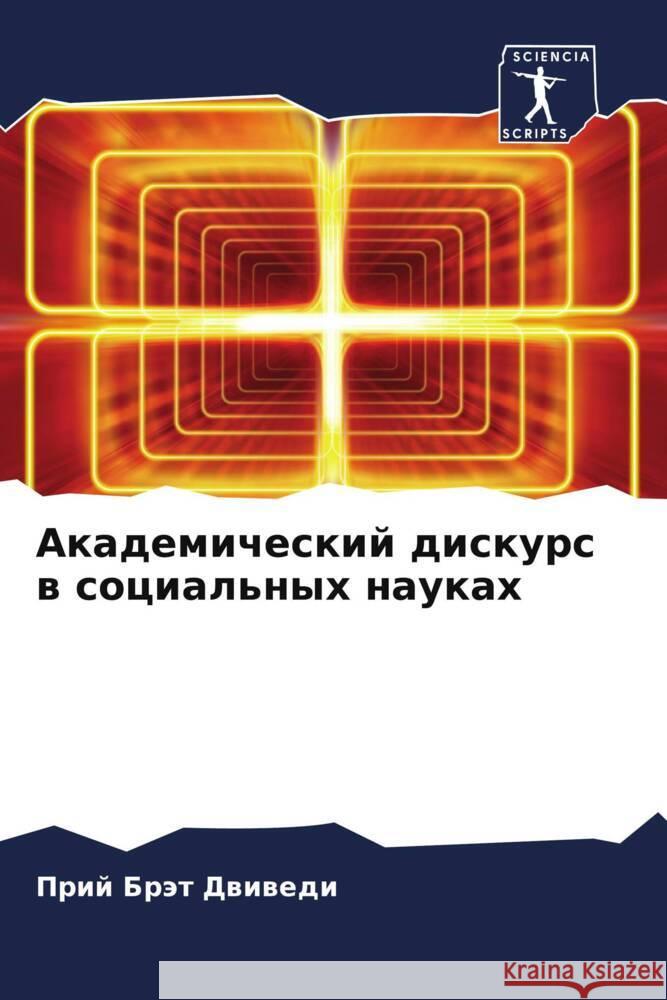 SCIENCIA SCRIPTS

Академический дискурс в социальных науках

Прий Брэт Двиведи